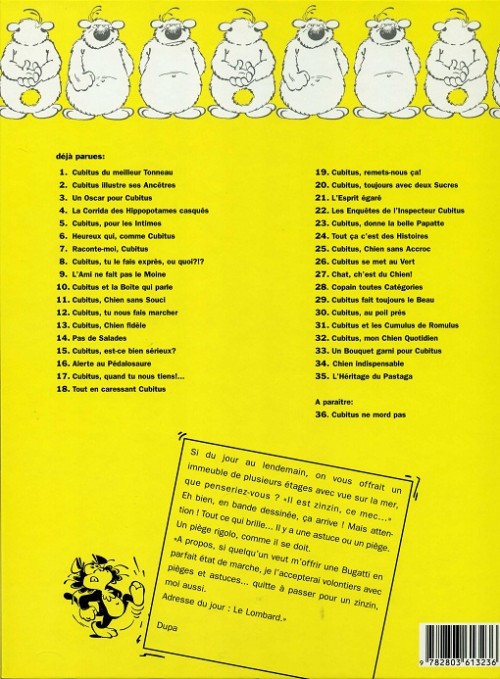 déjà parues:
1. Cubitus du meilleur Tonneau
2. Cubitus illustre ses Ancêtres
3. Un Oscar pour Cubitus
4. La Corrida des Hippopotames casqués
5. Cubitus, pour les Intimes
6. Heureux qui, comme Cubitus
7. Raconte-moi, Cubitus
8. Cubitus, tu le fais exprès, ou quoi?!?
9. L'Ami ne fait pas le Moine
10. Cubitus et la Boîte qui parle
11. Cubitus, Chien sans Souci
12. Cubitus, tu nous fais marcher
13. Cubitus, Chien fidèle
14. Pas de Salades
15. Cubitus, est-ce bien sérieux?
16. Alerte au Pédalosaure
17. Cubitus, quand tu nous tiens!...
18. Tout en caressant Cubitus

19. Cubitus, remets-nous ça!
20. Cubitus, toujours avec deux Sucres
21. L'Esprit égaré
22. Les Enquêtes de l'Inspecteur Cubitus
23. Cubitus, donne la belle Papatte
24. Tout ça c'est des Histoires
25. Cubitus, Chien sans Accroc
26. Cubitus se met au Vert
27. Chat, ch'est du Chien!
28. Copain toutes Catégories
29. Cubitus fait toujours le Beau
30. Cubitus, au poil près
31. Cubitus et les Cumulus de Romulus
32. Cubitus, mon Chien Quotidien
33. Un Bouquet garni pour Cubitus
34. Chien indispensable
35. L'Héritage du Pastaga

A paraître:
36. Cubitus ne mord pas

Si du jour au lendemain, on vous offrait un immeuble de plusieurs étages avec vue sur la mer, que penseriez-vous ? «Il est zinzin, ce mec...» Eh bien, en bande dessinée, ça arrive ! Mais attention ! Tout ce qui brille... Il y a une astuce ou un piège. Un piège rigolo, comme il se doit.
«A propos, si quelqu'un veut m'offrir une Bugatti en parfait état de marche, je l'accepterai volontiers avec pièges et astuces... quitte à passer pour un zinzin, moi aussi.
Adresse du jour : Le Lombard.»
Dupa

9 782803 613236